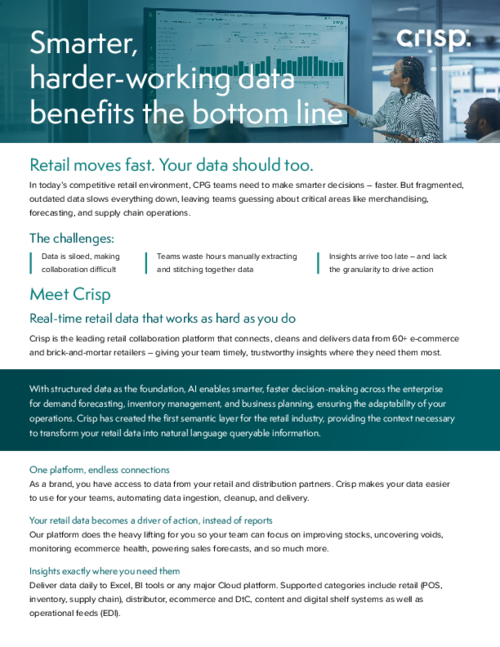 Smarter, harder-working data benefits the bottom line

crisp.

Retail moves fast. Your data should too.

In today's competitive retail environment, CPG teams need to make smarter decisions – faster. But fragmented, outdated data slows everything down, leaving teams guessing about critical areas like merchandising, forecasting, and supply chain operations.

The challenges:

Data is siloed, making collaboration difficult

Teams waste hours manually extracting and stitching together data

Insights arrive too late – and lack the granularity to drive action

Meet Crisp

Real-time retail data that works as hard as you do

Crisp is the leading retail collaboration platform that connects, cleans and delivers data from 60+ e-commerce and brick-and-mortar retailers – giving your team timely, trustworthy insights where they need them most.

With structured data as the foundation, AI enables smarter, faster decision-making across the enterprise for demand forecasting, inventory management, and business planning, ensuring the adaptability of your operations. Crisp has created the first semantic layer for the retail industry, providing the context necessary to transform your retail data into natural language queryable information.

One platform, endless connections

As a brand, you have access to data from your retail and distribution partners. Crisp makes your data easier to use for your teams, automating data ingestion, cleanup, and delivery.

Your retail data becomes a driver of action, instead of reports

Our platform does the heavy lifting for you so your team can focus on improving stocks, uncovering voids, monitoring ecommerce health, powering sales forecasts, and so much more.

Insights exactly where you need them

Deliver data daily to Excel, BI tools or any major Cloud platform. Supported categories include retail (POS, inventory, supply chain), distributor, ecommerce and DtC, content and digital shelf systems as well as operational feeds (EDI).